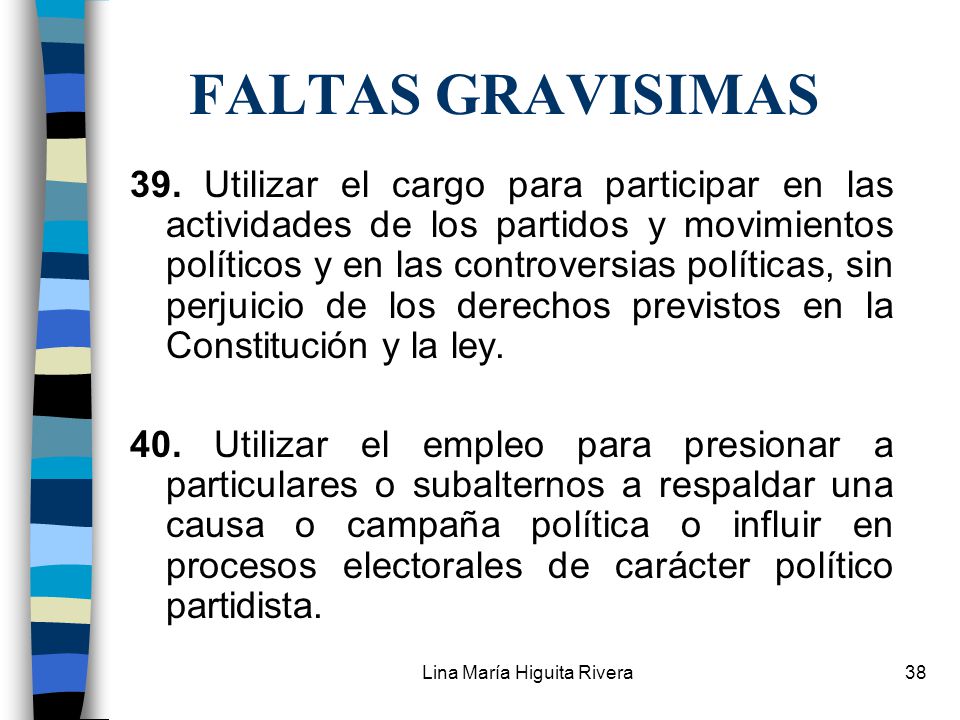 FALTAS GRAVISIMAS

39. Utilizar el cargo para participar en las actividades de los partidos y movimientos políticos y en las controversias políticas, sin perjuicio de los derechos previstos en la Constitución y la ley.

40. Utilizar el empleo para presionar a particulares o subalternos a respaldar una causa o campaña política o influir en procesos electorales de carácter político partidista.

Lina María Higuita Rivera

38